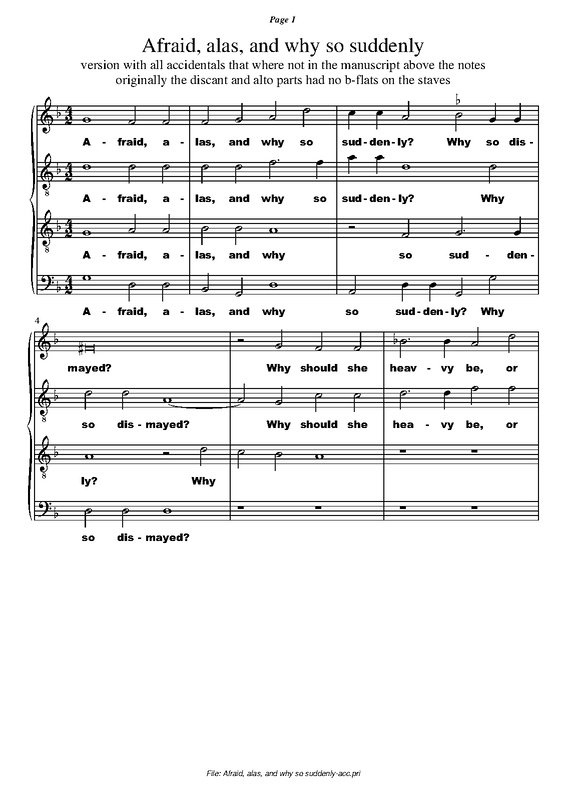 Page 1

Afraid, alas, and why so suddenly

version with all accidentals that where not in the manuscript above the notes
originally the discant and alto parts had no b-flats on the staves

A - fraid, a - las, and why so sud - den - ly? Why so dis -

A - fraid, a - las, and why so sud - den - ly? Why

A - fraid, a - las, and why so sud - den -

A - fraid, a - las, and why so sud - den - ly? Why

4

mayed? Why should she heav - vy be, or

so dis - mayed? Why should she hea - vy be, or

ly? Why

so dis - mayed?

File: Afraid, alas, and why so suddenly-acc.pri